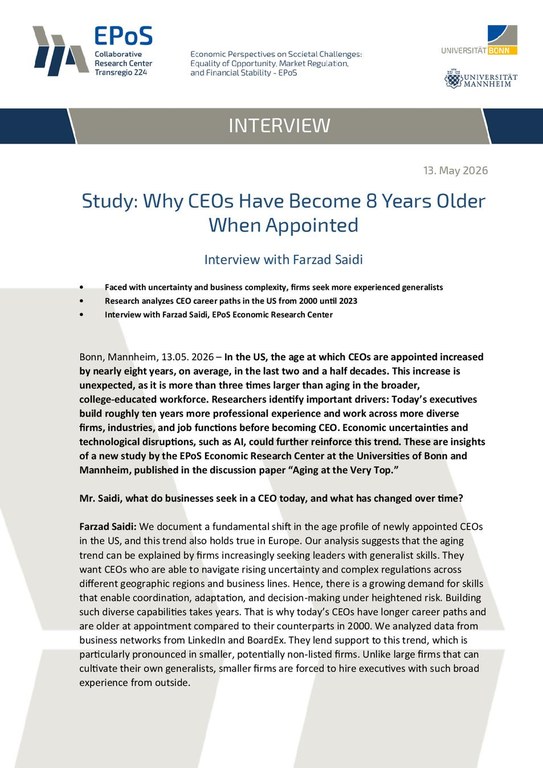 EPoS
Collaborative Research Center Transregio 224

Economic Perspectives on Societal Challenges: Equality of Opportunity, Market Regulation, and Financial Stability - EPoS

UNIVERSITÄT BONN

UNIVERSITÄT MANNHEIM

INTERVIEW

13. May 2026

Study: Why CEOs Have Become 8 Years Older When Appointed

Interview with Farzad Saidi

• Faced with uncertainty and business complexity, firms seek more experienced generalists
• Research analyzes CEO career paths in the US from 2000 until 2023
• Interview with Farzad Saidi, EPoS Economic Research Center

Bonn, Mannheim, 13.05. 2026 – In the US, the age at which CEOs are appointed increased by nearly eight years, on average, in the last two and a half decades. This increase is unexpected, as it is more than three times larger than aging in the broader, college-educated workforce. Researchers identify important drivers: Today's executives build roughly ten years more professional experience and work across more diverse firms, industries, and job functions before becoming CEO. Economic uncertainties and technological disruptions, such as AI, could further reinforce this trend. These are insights of a new study by the EPoS Economic Research Center at the Universities of Bonn and Mannheim, published in the discussion paper "Aging at the Very Top."

Mr. Saidi, what do businesses seek in a CEO today, and what has changed over time?

Farzad Saidi: We document a fundamental shift in the age profile of newly appointed CEOs in the US, and this trend also holds true in Europe. Our analysis suggests that the aging trend can be explained by firms increasingly seeking leaders with generalist skills. They want CEOs who are able to navigate rising uncertainty and complex regulations across different geographic regions and business lines. Hence, there is a growing demand for skills that enable coordination, adaptation, and decision-making under heightened risk. Building such diverse capabilities takes years. That is why today's CEOs have longer career paths and are older at appointment compared to their counterparts in 2000. We analyzed data from business networks from LinkedIn and BoardEx. They lend support to this trend, which is particularly pronounced in smaller, potentially non-listed firms. Unlike large firms that can cultivate their own generalists, smaller firms are forced to hire executives with such broad experience from outside.